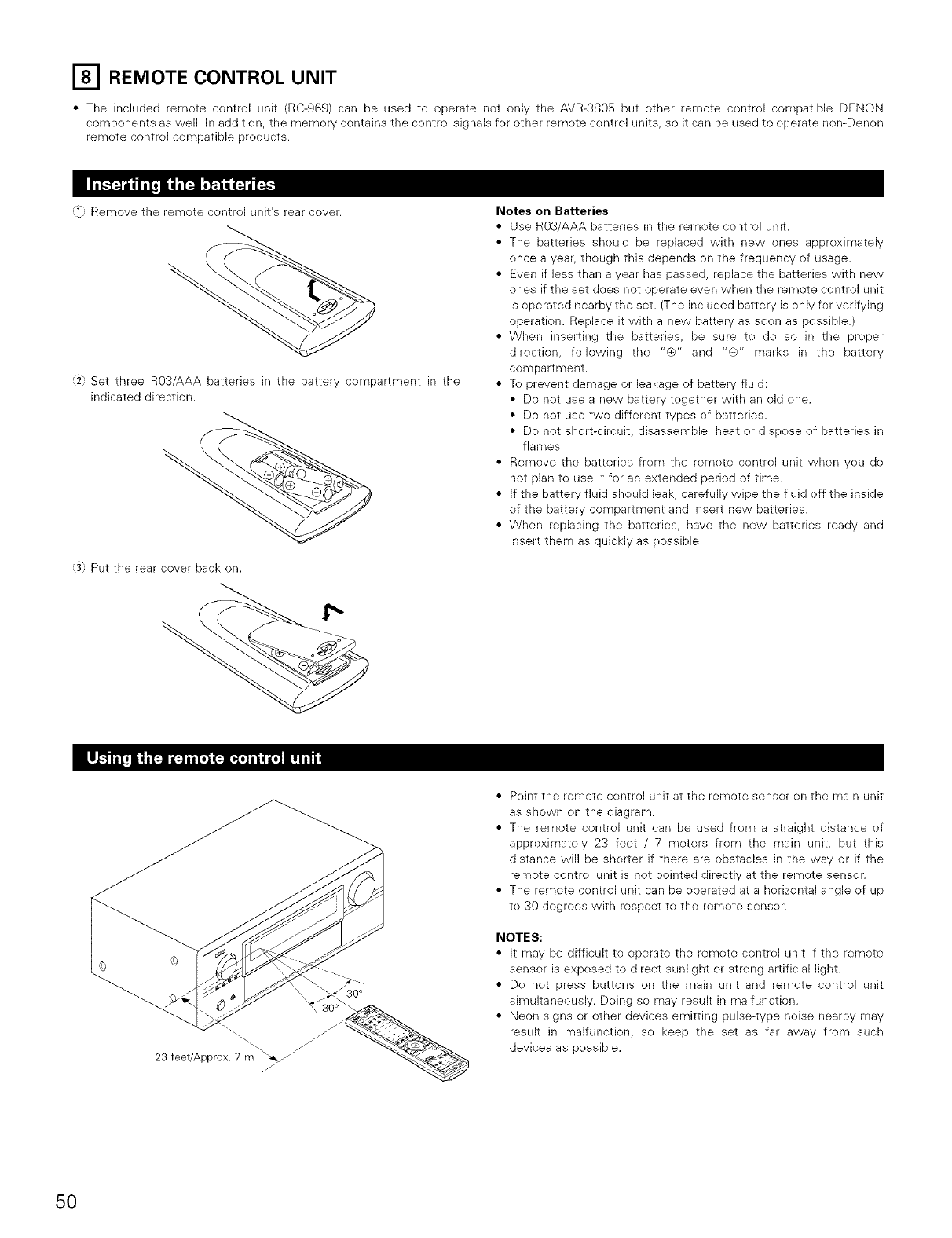 8 REMOTE CONTROL UNIT

• The included remote control unit (RC-969) can be used to operate not only the AVR-3805 but other remote control compatible DENON components as well. In addition, the memory contains the control signals for other remote control units, so it can be used to operate non-Denon remote control compatible products.

Inserting the batteries

① Remove the remote control unit's rear cover.

② Set three R03/AAA batteries in the battery compartment in the indicated direction.

③ Put the rear cover back on.

Notes on Batteries
• Use R03/AAA batteries in the remote control unit.
• The batteries should be replaced with new ones approximately once a year, though this depends on the frequency of usage.
• Even if less than a year has passed, replace the batteries with new ones if the set does not operate even when the remote control unit is operated nearby the set. (The included battery is only for verifying operation. Replace it with a new battery as soon as possible.)
• When inserting the batteries, be sure to do so in the proper direction, following the "⊕" and "⊖" marks in the battery compartment.
• To prevent damage or leakage of battery fluid:
• Do not use a new battery together with an old one.
• Do not use two different types of batteries.
• Do not short-circuit, disassemble, heat or dispose of batteries in flames.
• Remove the batteries from the remote control unit when you do not plan to use it for an extended period of time.
• If the battery fluid should leak, carefully wipe the fluid off the inside of the battery compartment and insert new batteries.
• When replacing the batteries, have the new batteries ready and insert them as quickly as possible.

Using the remote control unit

30°
30°
23 feet/Approx. 7 m

• Point the remote control unit at the remote sensor on the main unit as shown on the diagram.
• The remote control unit can be used from a straight distance of approximately 23 feet / 7 meters from the main unit, but this distance will be shorter if there are obstacles in the way or if the remote control unit is not pointed directly at the remote sensor.
• The remote control unit can be operated at a horizontal angle of up to 30 degrees with respect to the remote sensor.

NOTES:
• It may be difficult to operate the remote control unit if the remote sensor is exposed to direct sunlight or strong artificial light.
• Do not press buttons on the main unit and remote control unit simultaneously. Doing so may result in malfunction.
• Neon signs or other devices emitting pulse-type noise nearby may result in malfunction, so keep the set as far away from such devices as possible.

50